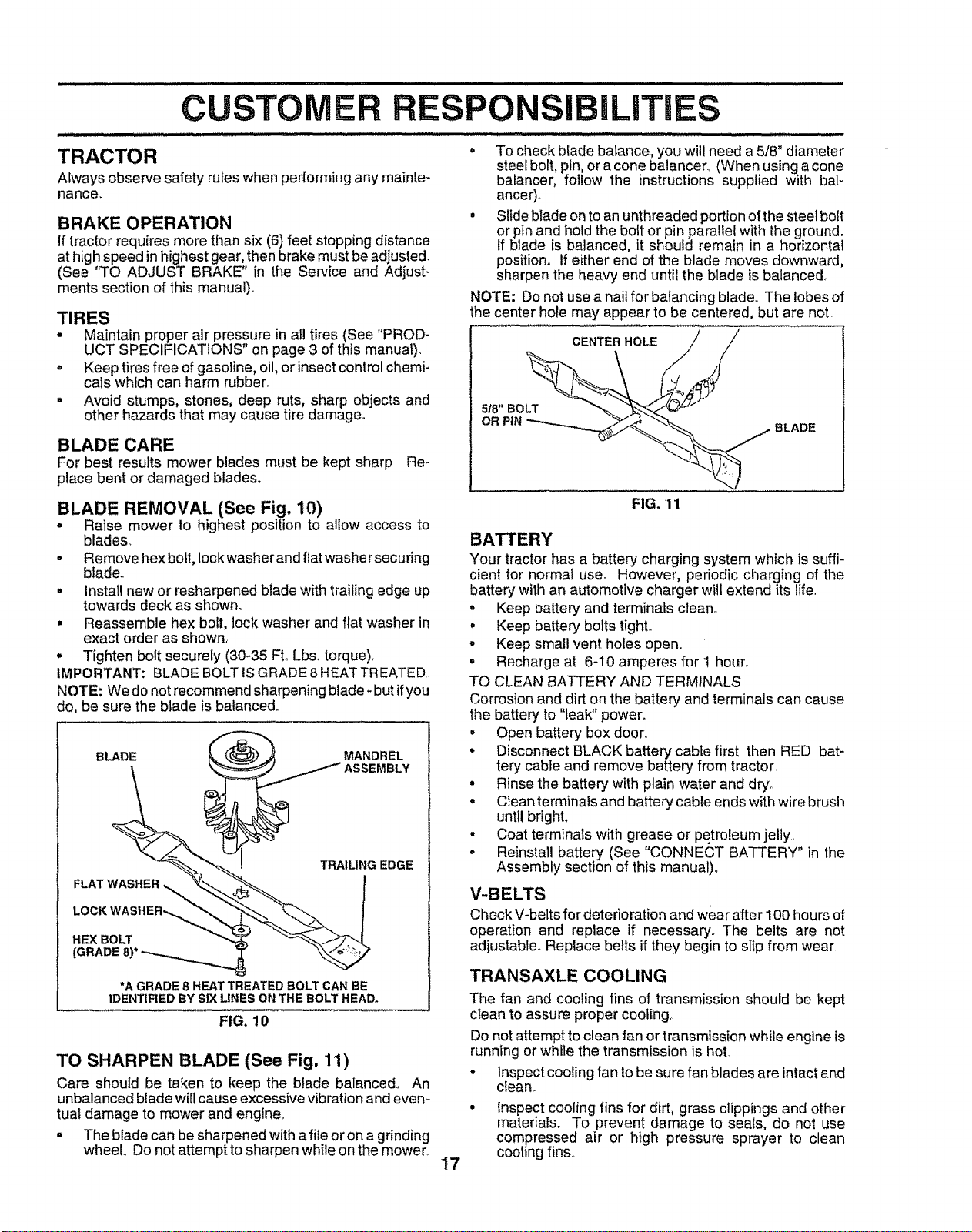 CUSTOMER RESPONSIBILITIES

TRACTOR
Always observe safety rules when performing any maintenance.

BRAKE OPERATION
If tractor requires more than six (6) feet stopping distance at high speed in highest gear, then brake must be adjusted. (See "TO ADJUST BRAKE" in the Service and Adjustments section of this manual).

TIRES
• Maintain proper air pressure in all tires (See "PRODUCT SPECIFICATIONS" on page 3 of this manual).
• Keep tires free of gasoline, oil, or insect control chemicals which can harm rubber.
• Avoid stumps, stones, deep ruts, sharp objects and other hazards that may cause tire damage.

BLADE CARE
For best results mower blades must be kept sharp. Replace bent or damaged blades.

BLADE REMOVAL (See Fig. 10)
• Raise mower to highest position to allow access to blades.
• Remove hex bolt, lock washer and flat washer securing blade.
• Install new or resharpened blade with trailing edge up towards deck as shown.
• Reassemble hex bolt, lock washer and flat washer in exact order as shown.
• Tighten bolt securely (30-35 Ft. Lbs. torque).
IMPORTANT: BLADE BOLT IS GRADE 8 HEAT TREATED.
NOTE: We do not recommend sharpening blade - but if you do, be sure the blade is balanced.

BLADE
MANDREL ASSEMBLY
TRAILING EDGE
FLAT WASHER
LOCK WASHER
HEX BOLT (GRADE 8)*
*A GRADE 8 HEAT TREATED BOLT CAN BE IDENTIFIED BY SIX LINES ON THE BOLT HEAD.
FIG. 10

TO SHARPEN BLADE (See Fig. 11)
Care should be taken to keep the blade balanced. An unbalanced blade will cause excessive vibration and eventual damage to mower and engine.
• The blade can be sharpened with a file or on a grinding wheel. Do not attempt to sharpen while on the mower.
• To check blade balance, you will need a 5/8" diameter steel bolt, pin, or a cone balancer. (When using a cone balancer, follow the instructions supplied with balancer).
• Slide blade on to an unthreaded portion of the steel bolt or pin and hold the bolt or pin parallel with the ground. If blade is balanced, it should remain in a horizontal position. If either end of the blade moves downward, sharpen the heavy end until the blade is balanced.
NOTE: Do not use a nail for balancing blade. The lobes of the center hole may appear to be centered, but are not.

CENTER HOLE
5/8" BOLT OR PIN
BLADE
FIG. 11

BATTERY
Your tractor has a battery charging system which is sufficient for normal use. However, periodic charging of the battery with an automotive charger will extend its life.
• Keep battery and terminals clean.
• Keep battery bolts tight.
• Keep small vent holes open.
• Recharge at 6-10 amperes for 1 hour.
TO CLEAN BATTERY AND TERMINALS
Corrosion and dirt on the battery and terminals can cause the battery to "leak" power.
• Open battery box door.
• Disconnect BLACK battery cable first then RED battery cable and remove battery from tractor.
• Rinse the battery with plain water and dry.
• Clean terminals and battery cable ends with wire brush until bright.
• Coat terminals with grease or petroleum jelly.
• Reinstall battery (See "CONNECT BATTERY" in the Assembly section of this manual).

V-BELTS
Check V-belts for deterioration and wear after 100 hours of operation and replace if necessary. The belts are not adjustable. Replace belts if they begin to slip from wear.

TRANSAXLE COOLING
The fan and cooling fins of transmission should be kept clean to assure proper cooling.
Do not attempt to clean fan or transmission while engine is running or while the transmission is hot.
• Inspect cooling fan to be sure fan blades are intact and clean.
• Inspect cooling fins for dirt, grass clippings and other materials. To prevent damage to seals, do not use compressed air or high pressure sprayer to clean cooling fins.

17